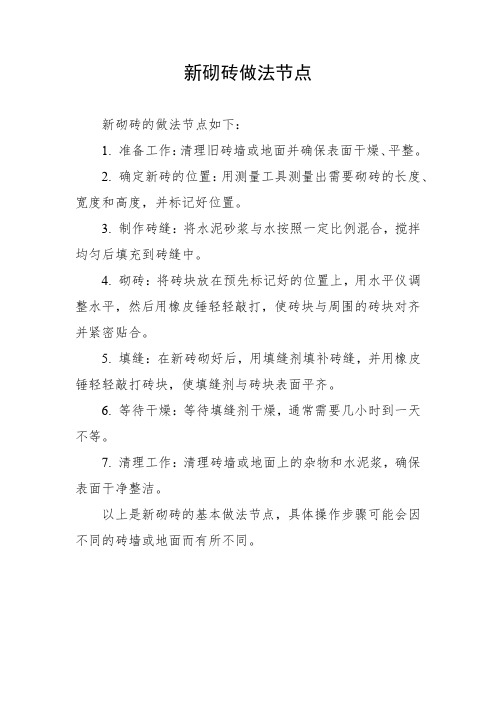 新砌砖做法节点

新砌砖的做法节点如下：

1. 准备工作：清理旧砖墙或地面并确保表面干燥、平整。

2. 确定新砖的位置：用测量工具测量出需要砌砖的长度、宽度和高度，并标记好位置。

3. 制作砖缝：将水泥砂浆与水按照一定比例混合，搅拌均匀后填充到砖缝中。

4. 砌砖：将砖块放在预先标记好的位置上，用水平仪调整水平，然后用橡皮锤轻轻敲打，使砖块与周围的砖块对齐并紧密贴合。

5. 填缝：在新砖砌好后，用填缝剂填补砖缝，并用橡皮锤轻轻敲打砖块，使填缝剂与砖块表面平齐。

6. 等待干燥：等待填缝剂干燥，通常需要几小时到一天不等。

7. 清理工作：清理砖墙或地面上的杂物和水泥浆，确保表面干净整洁。

以上是新砌砖的基本做法节点，具体操作步骤可能会因不同的砖墙或地面而有所不同。